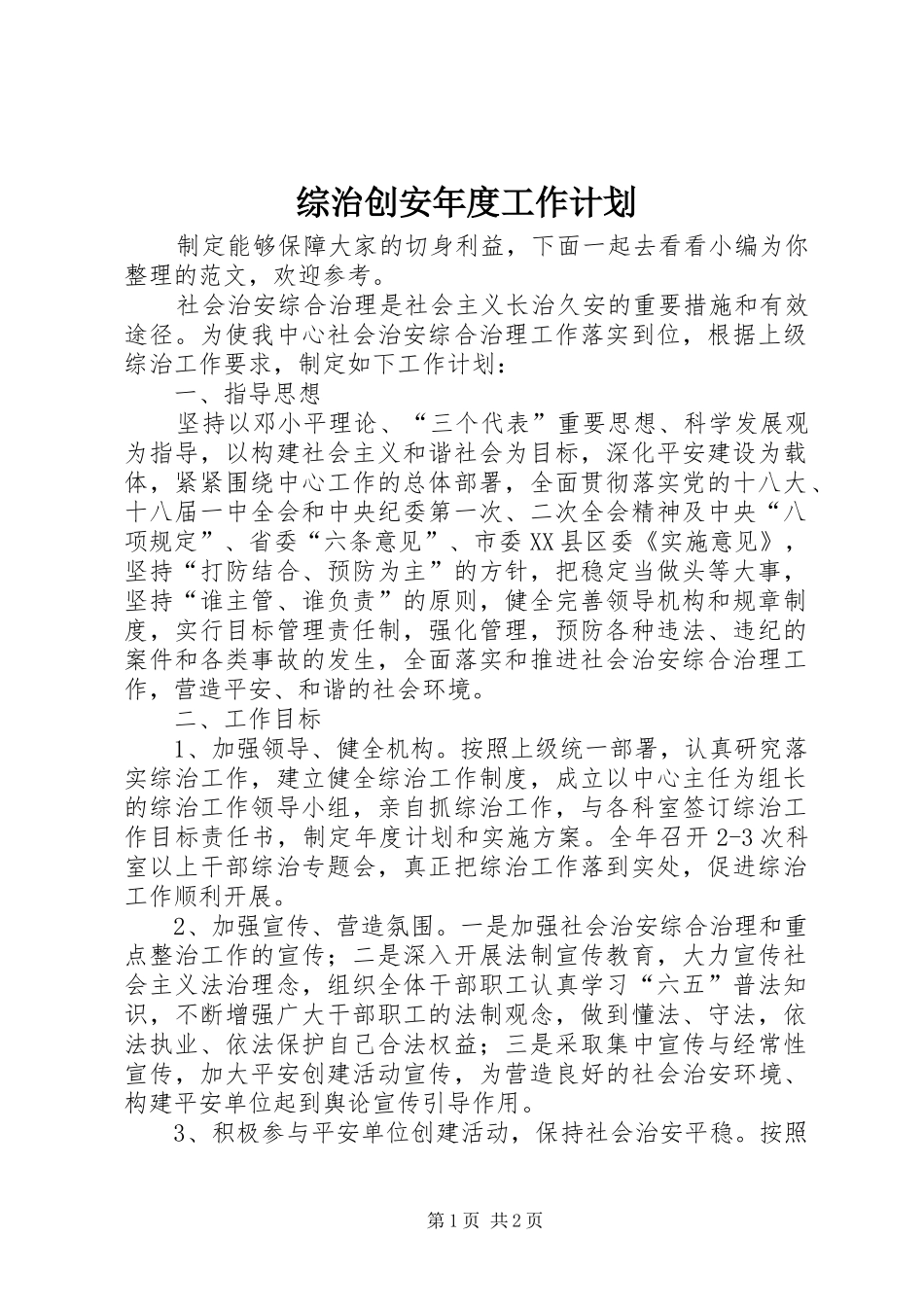 综治创安年度工作计划

制定能够保障大家的切身利益，下面一起去看看小编为你整理的范文，欢迎参考。

社会治安综合治理是社会主义长治久安的重要措施和有效途径。为使我中心社会治安综合治理工作落实到位，根据上级综治工作要求，制定如下工作计划：

一、指导思想

坚持以邓小平理论、“三个代表”重要思想、科学发展观为指导，以构建社会主义和谐社会为目标，深化平安建设为载体，紧紧围绕中心工作的总体部署，全面贯彻落实党的十八大、十八届一中全会和中央纪委第一次、二次全会精神及中央“八项规定”、省委“六条意见”、市委XX县区委《实施意见》，坚持“打防结合、预防为主”的方针，把稳定当做头等大事，坚持“谁主管、谁负责”的原则，健全完善领导机构和规章制度，实行目标管理责任制，强化管理，预防各种违法、违纪的案件和各类事故的发生，全面落实和推进社会治安综合治理工作，营造平安、和谐的社会环境。

二、工作目标

1、加强领导、健全机构。按照上级统一部署，认真研究落实综治工作，建立健全综治工作制度，成立以中心主任为组长的综治工作领导小组，亲自抓综治工作，与各科室签订综治工作目标责任书，制定年度计划和实施方案。全年召开2-3次科室以上干部综治专题会，真正把综治工作落到实处，促进综治工作顺利开展。

2、加强宣传、营造氛围。一是加强社会治安综合治理和重点整治工作的宣传；二是深入开展法制宣传教育，大力宣传社会主义法治理念，组织全体干部职工认真学习“六五”普法知识，不断增强广大干部职工的法制观念，做到懂法、守法，依法执业、依法保护自己合法权益；三是采取集中宣传与经常性宣传，加大平安创建活动宣传，为营造良好的社会治安环境、构建平安单位起到舆论宣传引导作用。

3、积极参与平安单位创建活动，保持社会治安平稳。按照

第1页 共2页